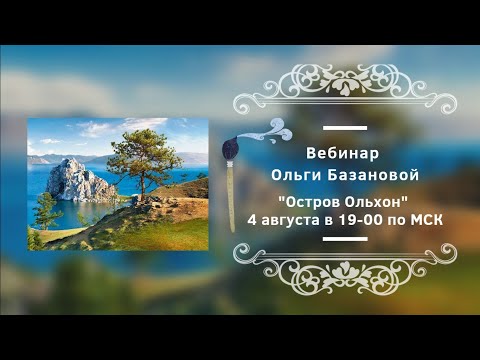 Вебинар
Ольги Базановой

"Остров Ольхон"
4 августа в 19-00 по МСК